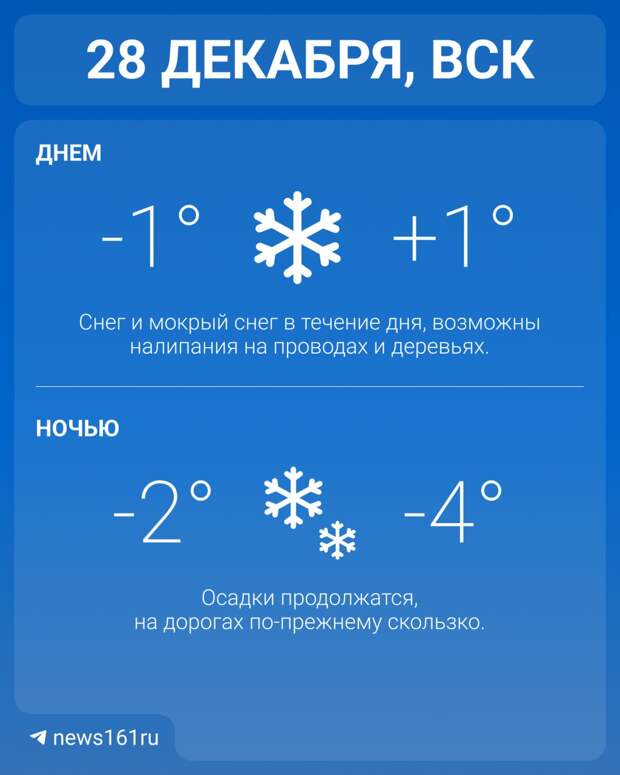 28 ДЕКАБРЯ, ВСК

ДНЕМ

-1° +1°

Снег и мокрый снег в течение дня, возможны налипания на проводах и деревьях.

НОЧЬЮ

-2° -4°

Осадки продолжатся, на дорогах по-прежнему скользко.

news161ru